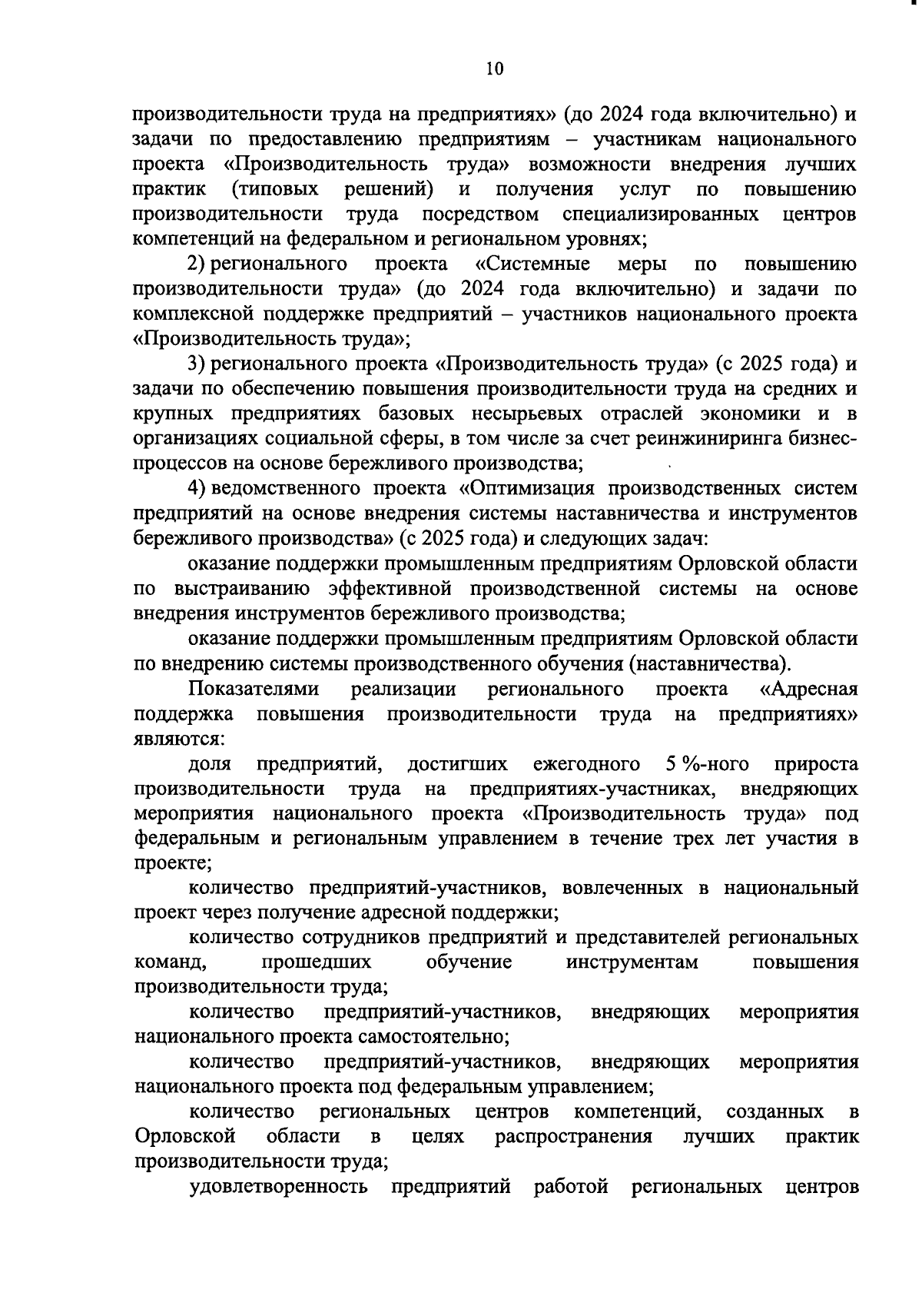 10

производительности труда на предприятиях» (до 2024 года включительно) и задачи по предоставлению предприятиям – участникам национального проекта «Производительность труда» возможности внедрения лучших практик (типовых решений) и получения услуг по повышению производительности труда посредством специализированных центров компетенций на федеральном и региональном уровнях;

2) регионального проекта «Системные меры по повышению производительности труда» (до 2024 года включительно) и задачи по комплексной поддержке предприятий – участников национального проекта «Производительность труда»;

3) регионального проекта «Производительность труда» (с 2025 года) и задачи по обеспечению повышения производительности труда на средних и крупных предприятиях базовых несырьевых отраслей экономики и в организациях социальной сферы, в том числе за счет реинжиниринга бизнес-процессов на основе бережливого производства;

4) ведомственного проекта «Оптимизация производственных систем предприятий на основе внедрения системы наставничества и инструментов бережливого производства» (с 2025 года) и следующих задач:

оказание поддержки промышленным предприятиям Орловской области по выстраиванию эффективной производственной системы на основе внедрения инструментов бережливого производства;

оказание поддержки промышленным предприятиям Орловской области по внедрению системы производственного обучения (наставничества).

Показателями реализации регионального проекта «Адресная поддержка повышения производительности труда на предприятиях» являются:

доля предприятий, достигших ежегодного 5 %-ного прироста производительности труда на предприятиях-участниках, внедряющих мероприятия национального проекта «Производительность труда» под федеральным и региональным управлением в течение трех лет участия в проекте;

количество предприятий-участников, вовлеченных в национальный проект через получение адресной поддержки;

количество сотрудников предприятий и представителей региональных команд, прошедших обучение инструментам повышения производительности труда;

количество предприятий-участников, внедряющих мероприятия национального проекта самостоятельно;

количество предприятий-участников, внедряющих мероприятия национального проекта под федеральным управлением;

количество региональных центров компетенций, созданных в Орловской области в целях распространения лучших практик производительности труда;

удовлетворенность предприятий работой региональных центров